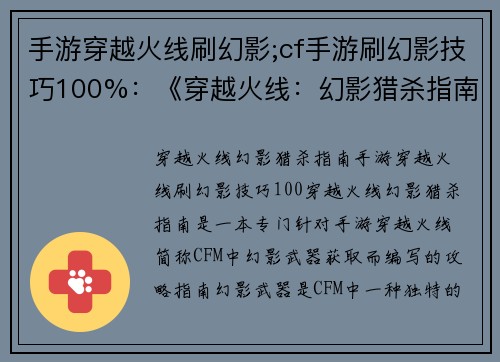 手游穿越火线刷幻影;cf手游刷幻影技巧100%：《穿越火线：幻影猎杀指南

穿越火线幻影猎杀指南手游穿越火线刷幻影技巧100穿越火线幻影猎杀指南是一本专门针对手游穿越火线简称CFM中幻影武器获取而编写的攻略指南幻影武器是CFM中一种独特的